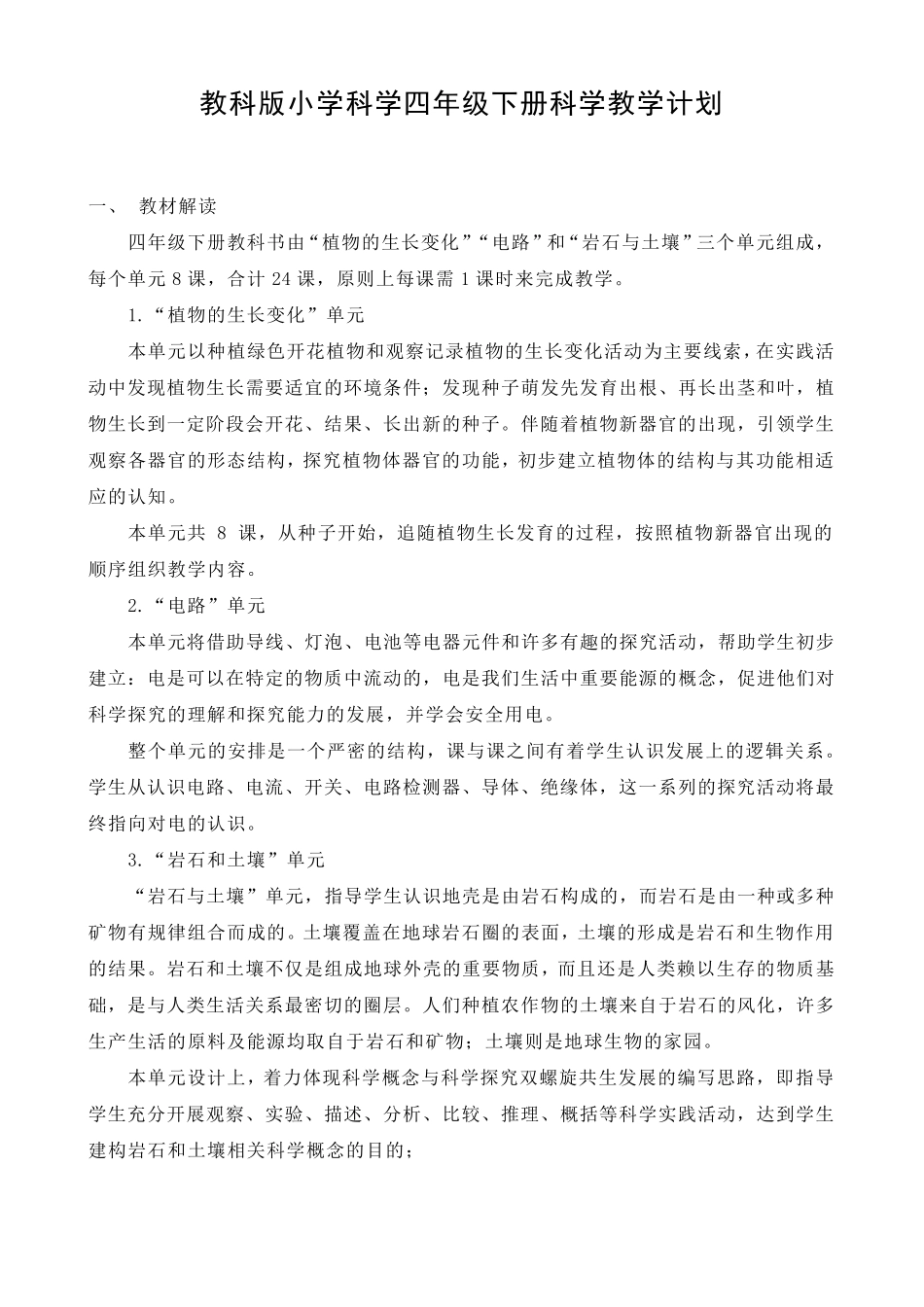 教科版小学科学四年级下册科学教学计划

一、 教材解读

四年级下册教科书由“植物的生长变化”“电路”和“岩石与土壤”三个单元组成，每个单元 8 课，合计 24 课，原则上每课需 1 课时来完成教学。

1.“植物的生长变化”单元

本单元以种植绿色开花植物和观察记录植物的生长变化活动为主要线索，在实践活动中发现植物生长需要适宜的环境条件；发现种子萌发先发育出根、再长出茎和叶，植物生长到一定阶段会开花、结果、长出新的种子。伴随着植物新器官的出现，引领学生观察各器官的形态结构，探究植物体器官的功能，初步建立植物体的结构与其功能相适应的认知。

本单元共 8 课，从种子开始，追随植物生长发育的过程，按照植物新器官出现的顺序组织教学内容。

2.“电路”单元

本单元将借助导线、灯泡、电池等电器元件和许多有趣的探究活动，帮助学生初步建立：电是可以在特定的物质中流动的，电是我们生活中重要能源的概念，促进他们对科学探究的理解和探究能力的发展，并学会安全用电。

整个单元的安排是一个严密的结构，课与课之间有着学生认识发展上的逻辑关系。学生从认识电路、电流、开关、电路检测器、导体、绝缘体，这一系列的探究活动将最终指向对电的认识。

3.“岩石和土壤”单元

“岩石与土壤”单元，指导学生认识地壳是由岩石构成的，而岩石是由一种或多种矿物有规律组合而成的。土壤覆盖在地球岩石圈的表面，土壤的形成是岩石和生物作用的结果。岩石和土壤不仅是组成地球外壳的重要物质，而且还是人类赖以生存的物质基础，是与人类生活关系最密切的圈层。人们种植农作物的土壤来自于岩石的风化，许多生产生活的原料及能源均取自于岩石和矿物；土壤则是地球生物的家园。

本单元设计上，着力体现科学概念与科学探究双螺旋共生发展的编写思路，即指导学生充分开展观察、实验、描述、分析、比较、推理、概括等科学实践活动，达到学生建构岩石和土壤相关科学概念的目的；